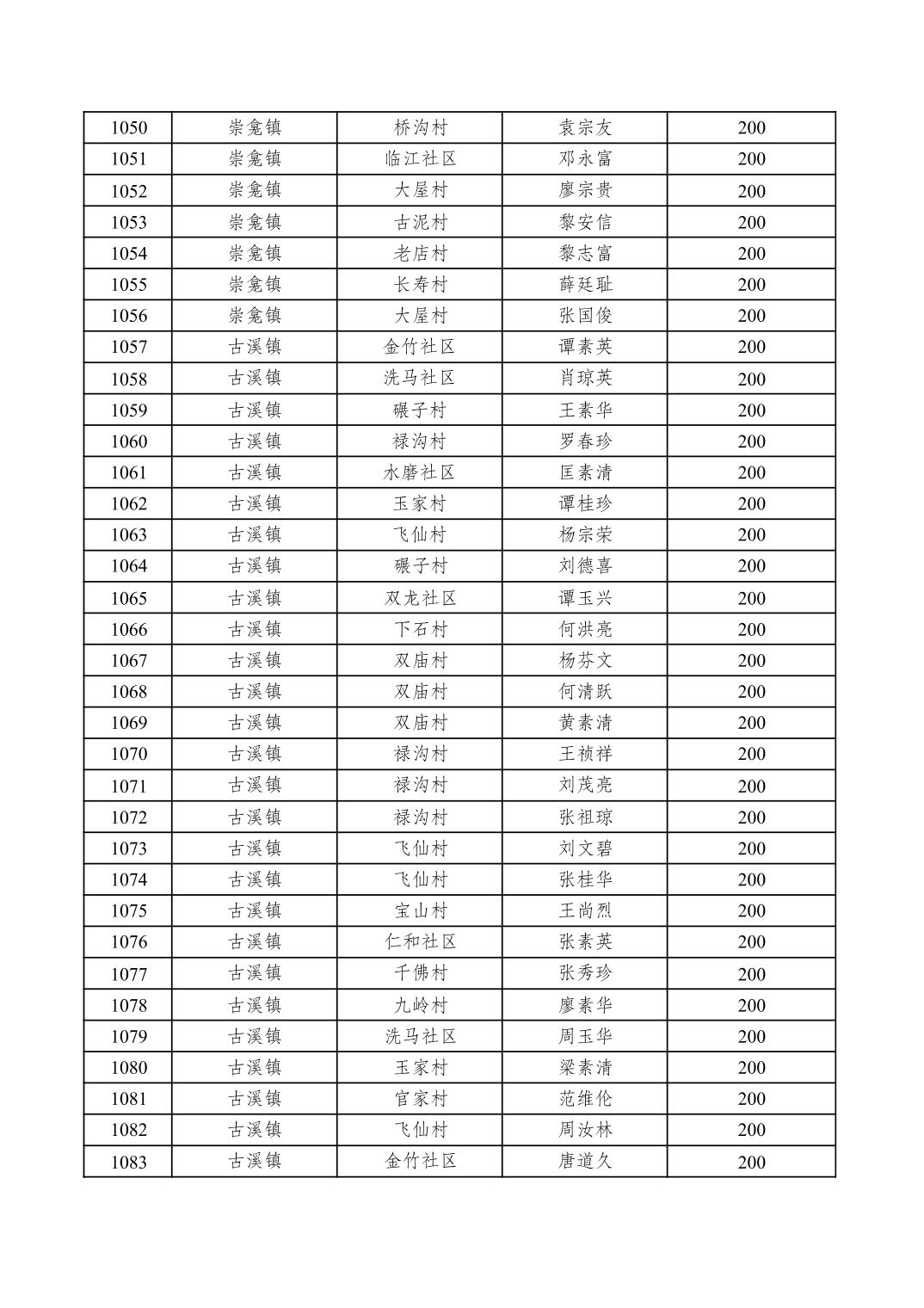 | 1050 | 崇龛镇 | 桥沟村 | 袁宗友 | 200 |
|---|---|---|---|---|
| 1051 | 崇龛镇 | 临江社区 | 邓永富 | 200 |
| 1052 | 崇龛镇 | 大屋村 | 廖宗贵 | 200 |
| 1053 | 崇龛镇 | 古泥村 | 黎安信 | 200 |
| 1054 | 崇龛镇 | 老店村 | 黎志富 | 200 |
| 1055 | 崇龛镇 | 长寿村 | 薛廷耻 | 200 |
| 1056 | 崇龛镇 | 大屋村 | 张国俊 | 200 |
| 1057 | 古溪镇 | 金竹社区 | 谭素英 | 200 |
| 1058 | 古溪镇 | 洗马社区 | 肖琼英 | 200 |
| 1059 | 古溪镇 | 碾子村 | 王素华 | 200 |
| 1060 | 古溪镇 | 禄沟村 | 罗春珍 | 200 |
| 1061 | 古溪镇 | 水磨社区 | 匡素清 | 200 |
| 1062 | 古溪镇 | 玉家村 | 谭桂珍 | 200 |
| 1063 | 古溪镇 | 飞仙村 | 杨宗荣 | 200 |
| 1064 | 古溪镇 | 碾子村 | 刘德喜 | 200 |
| 1065 | 古溪镇 | 双龙社区 | 谭玉兴 | 200 |
| 1066 | 古溪镇 | 下石村 | 何洪亮 | 200 |
| 1067 | 古溪镇 | 双庙村 | 杨芬文 | 200 |
| 1068 | 古溪镇 | 双庙村 | 何清跃 | 200 |
| 1069 | 古溪镇 | 双庙村 | 黄素清 | 200 |
| 1070 | 古溪镇 | 禄沟村 | 王祯祥 | 200 |
| 1071 | 古溪镇 | 禄沟村 | 刘茂亮 | 200 |
| 1072 | 古溪镇 | 禄沟村 | 张祖琼 | 200 |
| 1073 | 古溪镇 | 飞仙村 | 刘文碧 | 200 |
| 1074 | 古溪镇 | 飞仙村 | 张桂华 | 200 |
| 1075 | 古溪镇 | 宝山村 | 王尚烈 | 200 |
| 1076 | 古溪镇 | 仁和社区 | 张素英 | 200 |
| 1077 | 古溪镇 | 千佛村 | 张秀珍 | 200 |
| 1078 | 古溪镇 | 九岭村 | 廖素华 | 200 |
| 1079 | 古溪镇 | 洗马社区 | 周玉华 | 200 |
| 1080 | 古溪镇 | 玉家村 | 梁素清 | 200 |
| 1081 | 古溪镇 | 官家村 | 范维伦 | 200 |
| 1082 | 古溪镇 | 飞仙村 | 周汝林 | 200 |
| 1083 | 古溪镇 | 金竹社区 | 唐道久 | 200 |